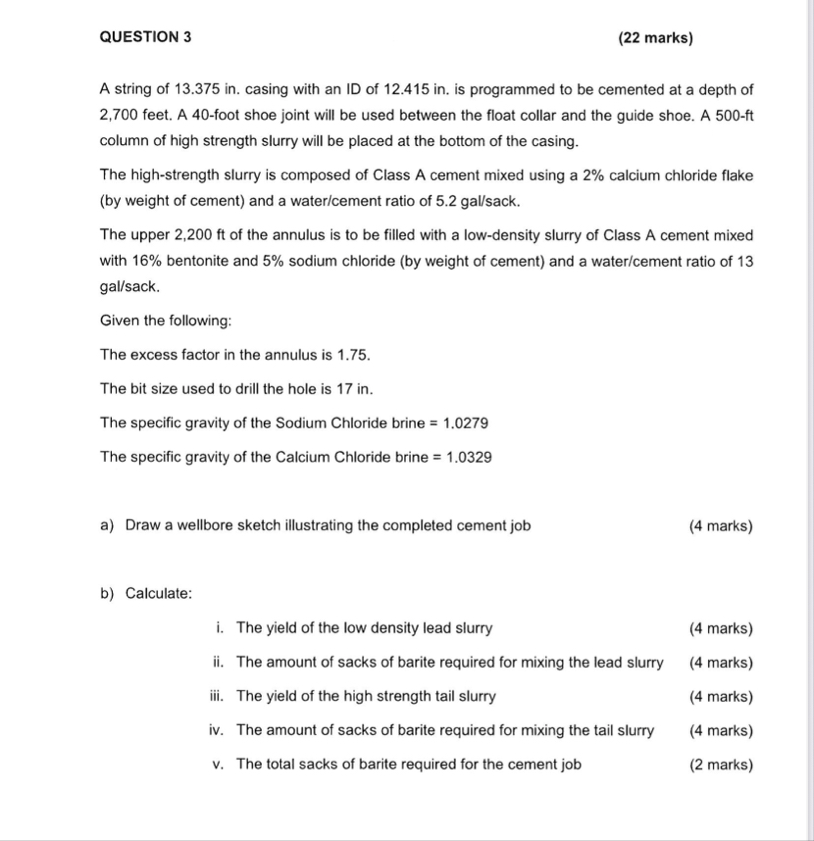 QUESTION 3 (22 marks)

A string of 13.375 in. casing with an ID of 12.415 in. is programmed to be cemented at a depth of 2,700 feet. A 40-foot shoe joint will be used between the float collar and the guide shoe. A 500-ft column of high strength slurry will be placed at the bottom of the casing.

The high-strength slurry is composed of Class A cement mixed using a 2% calcium chloride flake (by weight of cement) and a water/cement ratio of 5.2 gal/sack.

The upper 2,200 ft of the annulus is to be filled with a low-density slurry of Class A cement mixed with 16% bentonite and 5% sodium chloride (by weight of cement) and a water/cement ratio of 13 gal/sack.

Given the following:

The excess factor in the annulus is 1.75.

The bit size used to drill the hole is 17 in.

The specific gravity of the Sodium Chloride brine = 1.0279

The specific gravity of the Calcium Chloride brine = 1.0329

a) Draw a wellbore sketch illustrating the completed cement job (4 marks)

b) Calculate:

i. The yield of the low density lead slurry (4 marks)

ii. The amount of sacks of barite required for mixing the lead slurry (4 marks)

iii. The yield of the high strength tail slurry (4 marks)

iv. The amount of sacks of barite required for mixing the tail slurry (4 marks)

v. The total sacks of barite required for the cement job (2 marks)